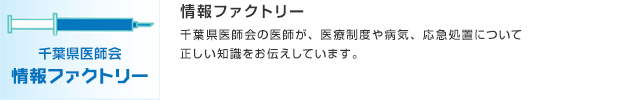 千葉県医師会
情報ファクトリー

情報ファクトリー

千葉県医師会の医師が、医療制度や病気、応急処置について正しい知識をお伝えしています。